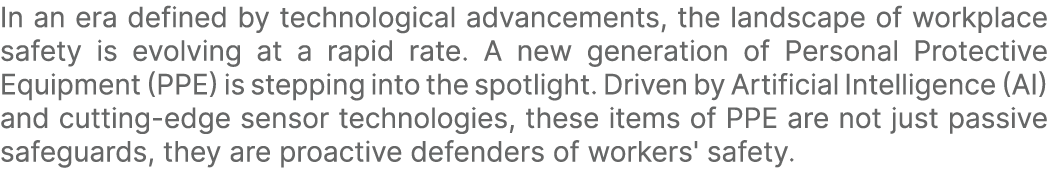 In an era defined by technological advancements, the landscape of workplace safety is evolving at a rapid rate. A new generation of Personal Protective Equipment (PPE) is stepping into the spotlight. Driven by Artificial Intelligence (AI) and cutting-edge sensor technologies, these items of PPE are not just passive safeguards, they are proactive defenders of workers' safety.